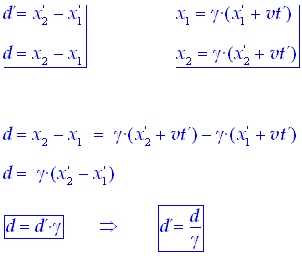 $d' = x_2' - x_1'$

$d = x_2 - x_1$

$x_1 = \gamma \cdot (x_1' + vt')$

$x_2 = \gamma \cdot (x_2' + vt')$

$d = x_2 - x_1 = \gamma \cdot (x_2' + vt') - \gamma \cdot (x_1' + vt')$

$d = \gamma \cdot (x_2' - x_1')$

$d = d' \cdot \gamma$ $\Rightarrow$ $d' = \frac{d}{\gamma}$